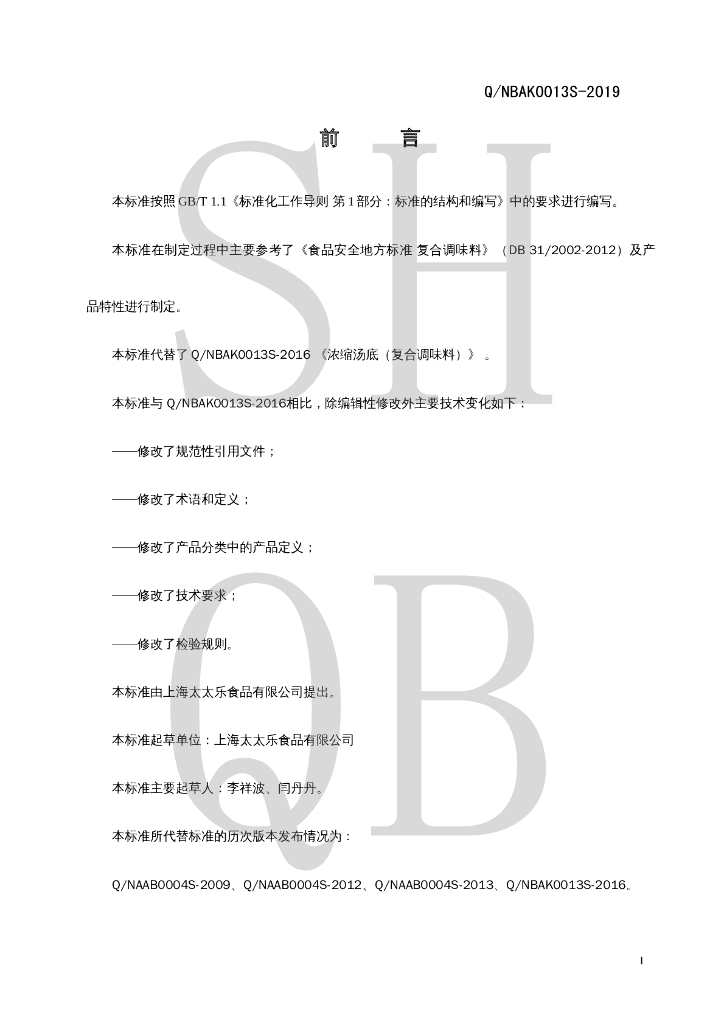 Q/NBAK0013S-2019

前 言

本标准按照GB/T 1.1《标准化工作导则 第1部分：标准的结构和编写》中的要求进行编写。

本标准在制定过程中主要参考了《食品安全地方标准 复合调味料》（DB 31/2002-2012）及产品特性进行制定。

本标准代替了Q/NBAK0013S-2016《浓缩汤底（复合调味料）》。

本标准与Q/NBAK0013S-2016相比，除编辑性修改外主要技术变化如下：

——修改了规范性引用文件；

——修改了术语和定义；

——修改了产品分类中的产品定义；

——修改了技术要求；

——修改了检验规则。

本标准由上海太太乐食品有限公司提出。

本标准起草单位：上海太太乐食品有限公司

本标准主要起草人：李祥波、闫丹丹。

本标准所代替标准的历次版本发布情况为：

Q/NAAB0004S-2009、Q/NAAB0004S-2012、Q/NAAB0004S-2013、Q/NBAK0013S-2016。

I

SH
QB